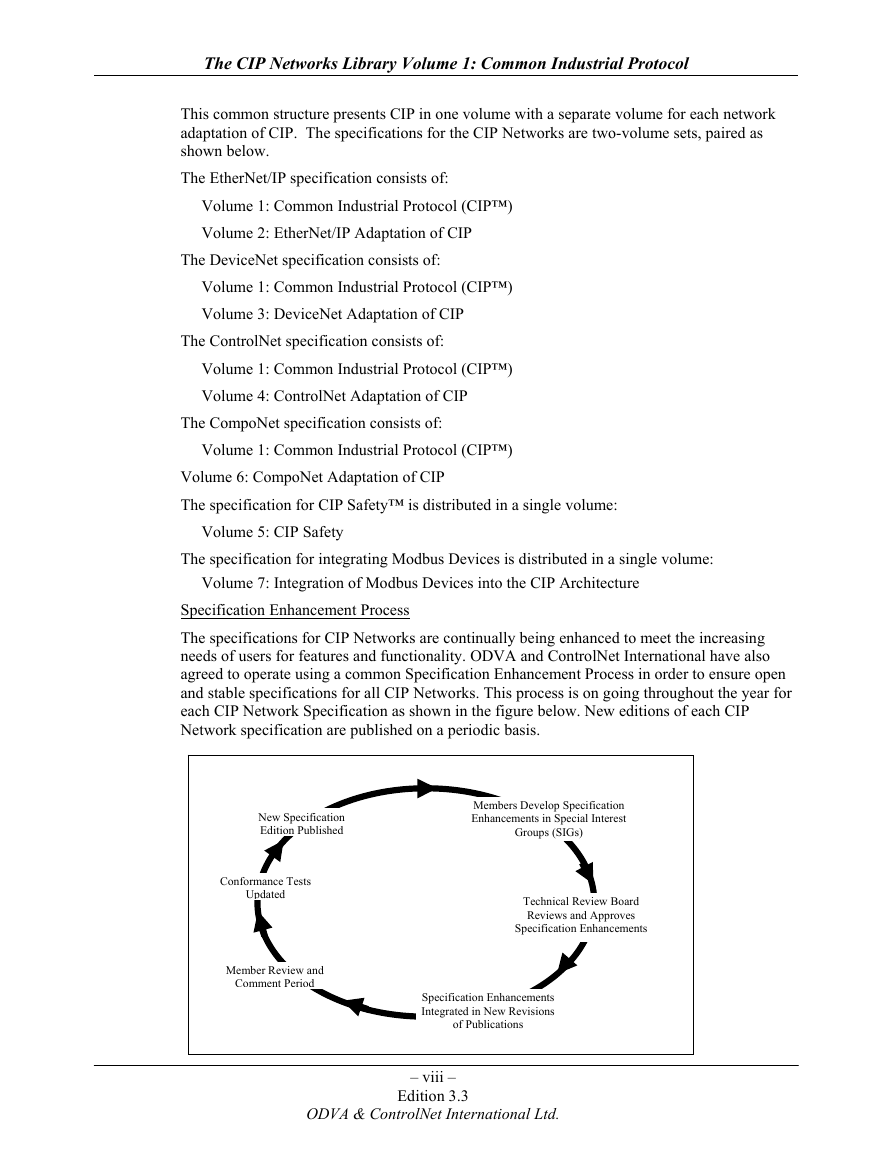 The CIP Networks Library Volume 1: Common Industrial Protocol

This common structure presents CIP in one volume with a separate volume for each network adaptation of CIP. The specifications for the CIP Networks are two-volume sets, paired as shown below.

The EtherNet/IP specification consists of:

Volume 1: Common Industrial Protocol (CIP™)

Volume 2: EtherNet/IP Adaptation of CIP

The DeviceNet specification consists of:

Volume 1: Common Industrial Protocol (CIP™)

Volume 3: DeviceNet Adaptation of CIP

The ControlNet specification consists of:

Volume 1: Common Industrial Protocol (CIP™)

Volume 4: ControlNet Adaptation of CIP

The CompoNet specification consists of:

Volume 1: Common Industrial Protocol (CIP™)

Volume 6: CompoNet Adaptation of CIP

The specification for CIP Safety™ is distributed in a single volume:

Volume 5: CIP Safety

The specification for integrating Modbus Devices is distributed in a single volume:

Volume 7: Integration of Modbus Devices into the CIP Architecture

Specification Enhancement Process

The specifications for CIP Networks are continually being enhanced to meet the increasing needs of users for features and functionality. ODVA and ControlNet International have also agreed to operate using a common Specification Enhancement Process in order to ensure open and stable specifications for all CIP Networks. This process is on going throughout the year for each CIP Network Specification as shown in the figure below. New editions of each CIP Network specification are published on a periodic basis.

Members Develop Specification Enhancements in Special Interest Groups (SIGs)

Technical Review Board Reviews and Approves Specification Enhancements

Specification Enhancements Integrated in New Revisions of Publications

Member Review and Comment Period

Conformance Tests Updated

New Specification Edition Published

– viii –
Edition 3.3
ODVA & ControlNet International Ltd.